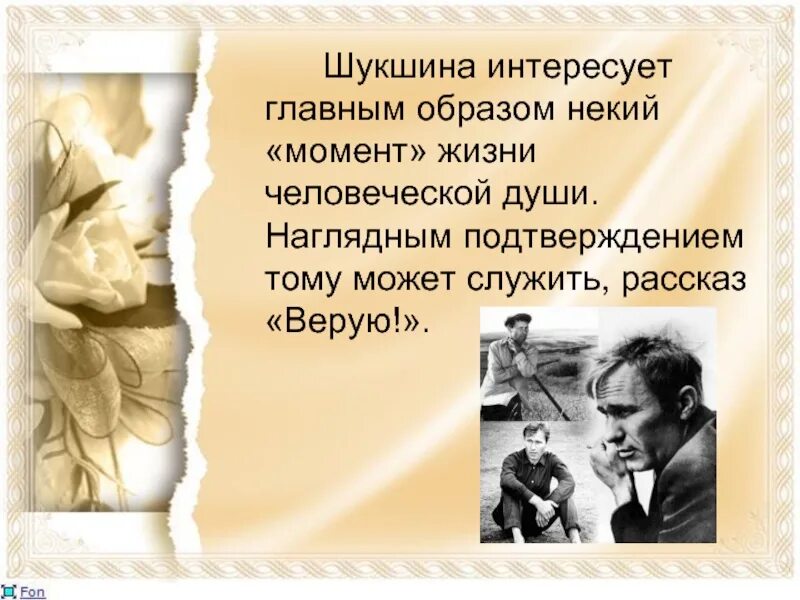 Шукшина интересует главным образом некий «момент» жизни человеческой души. Наглядным подтверждением тому может служить, рассказ «Верую!».

Fon